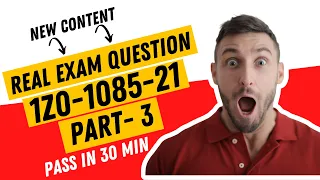 NEW CONTENT

REAL EXAM QUESTION
1Z0-1085-21
PART- 3

PASS IN 30 MIN